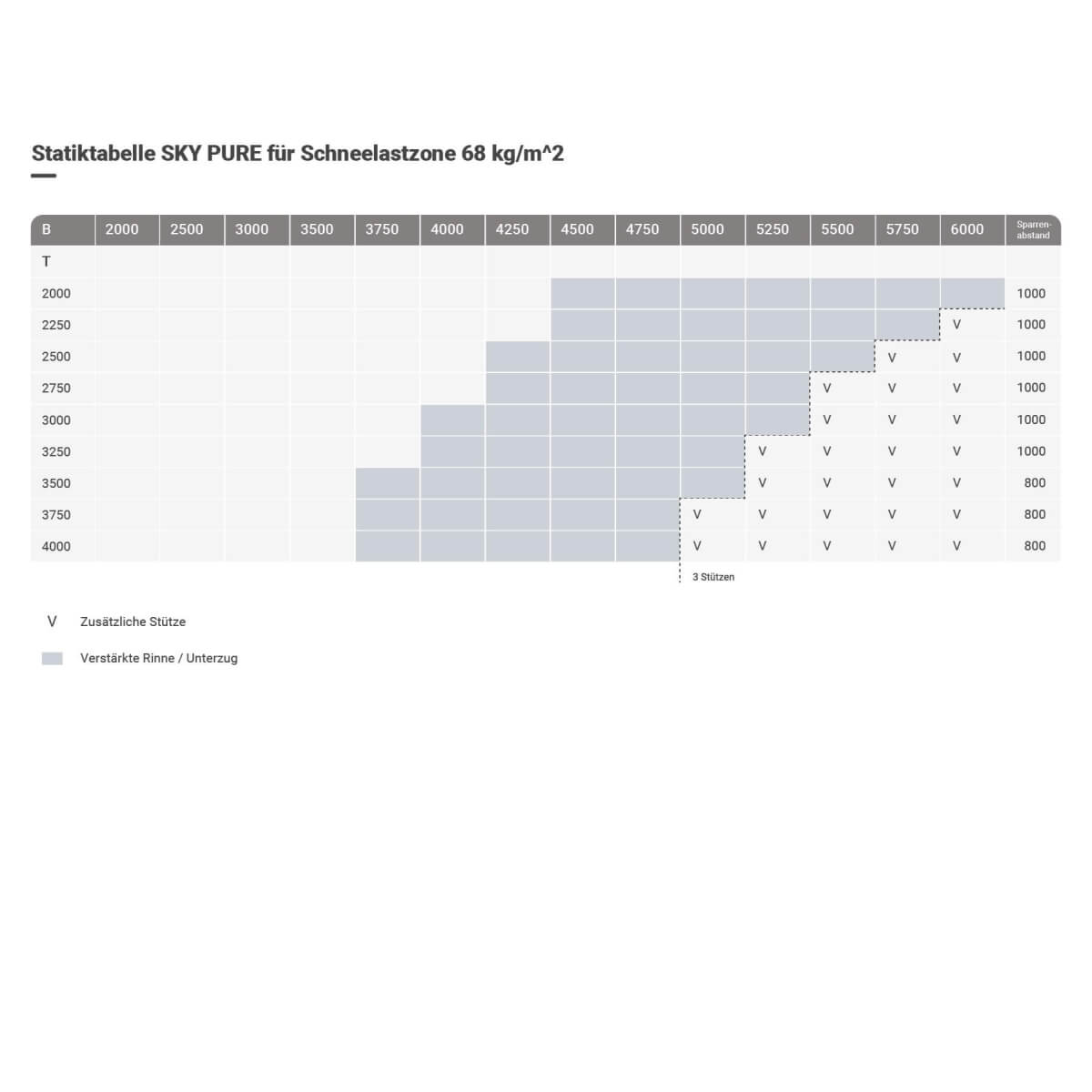 Statiktabelle SKY PURE für Schneelastzone 68 kg/m^2

| B | 2000 | 2500 | 3000 | 3500 | 3750 | 4000 | 4250 | 4500 | 4750 | 5000 | 5250 | 5500 | 5750 | 6000 | Sparrenabstand |
|---|---|---|---|---|---|---|---|---|---|---|---|---|---|---|---|
| T | | | | | | | | | | | | | | | |
| 2000 | | | | | | | | | | | | | | | 1000 |
| 2250 | | | | | | | | | | | | | | V | 1000 |
| 2500 | | | | | | | | | | | | | V | V | 1000 |
| 2750 | | | | | | | | | | | | V | V | V | 1000 |
| 3000 | | | | | | | | | | | | V | V | V | 1000 |
| 3250 | | | | | | | | | | | V | V | V | V | 1000 |
| 3500 | | | | | | | | | | | V | V | V | V | 800 |
| 3750 | | | | | | | | | | V | V | V | V | V | 800 |
| 4000 | | | | | | | | | | V | V | V | V | V | 800 |

3 Stützen

V Zusätzliche Stütze

Verstärkte Rinne / Unterzug